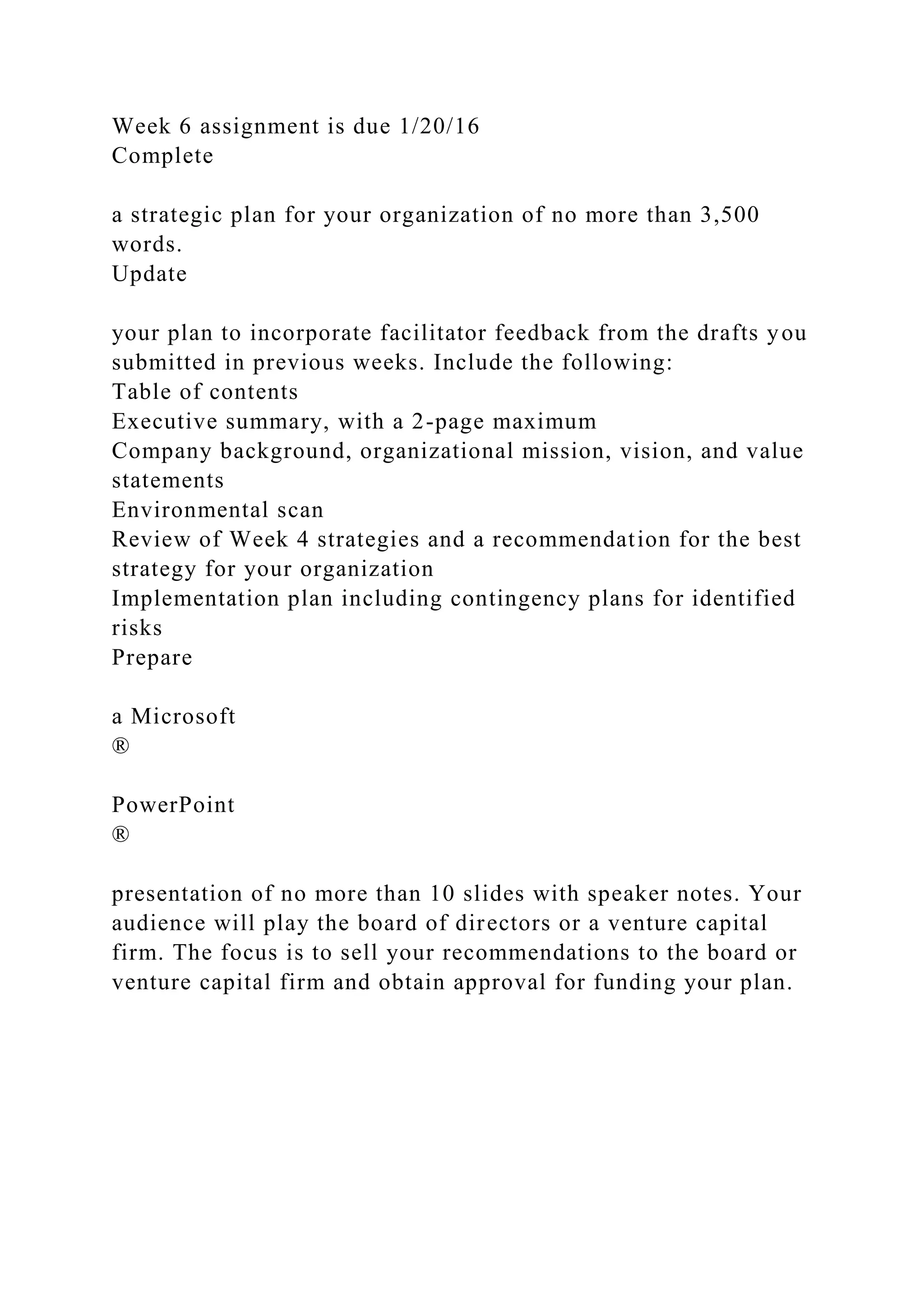 Week 6 assignment is due 1/20/16
Complete

a strategic plan for your organization of no more than 3,500 words.
Update

your plan to incorporate facilitator feedback from the drafts you submitted in previous weeks. Include the following:
Table of contents
Executive summary, with a 2-page maximum
Company background, organizational mission, vision, and value statements
Environmental scan
Review of Week 4 strategies and a recommendation for the best strategy for your organization
Implementation plan including contingency plans for identified risks
Prepare

a Microsoft
®

PowerPoint
®

presentation of no more than 10 slides with speaker notes. Your audience will play the board of directors or a venture capital firm. The focus is to sell your recommendations to the board or venture capital firm and obtain approval for funding your plan.